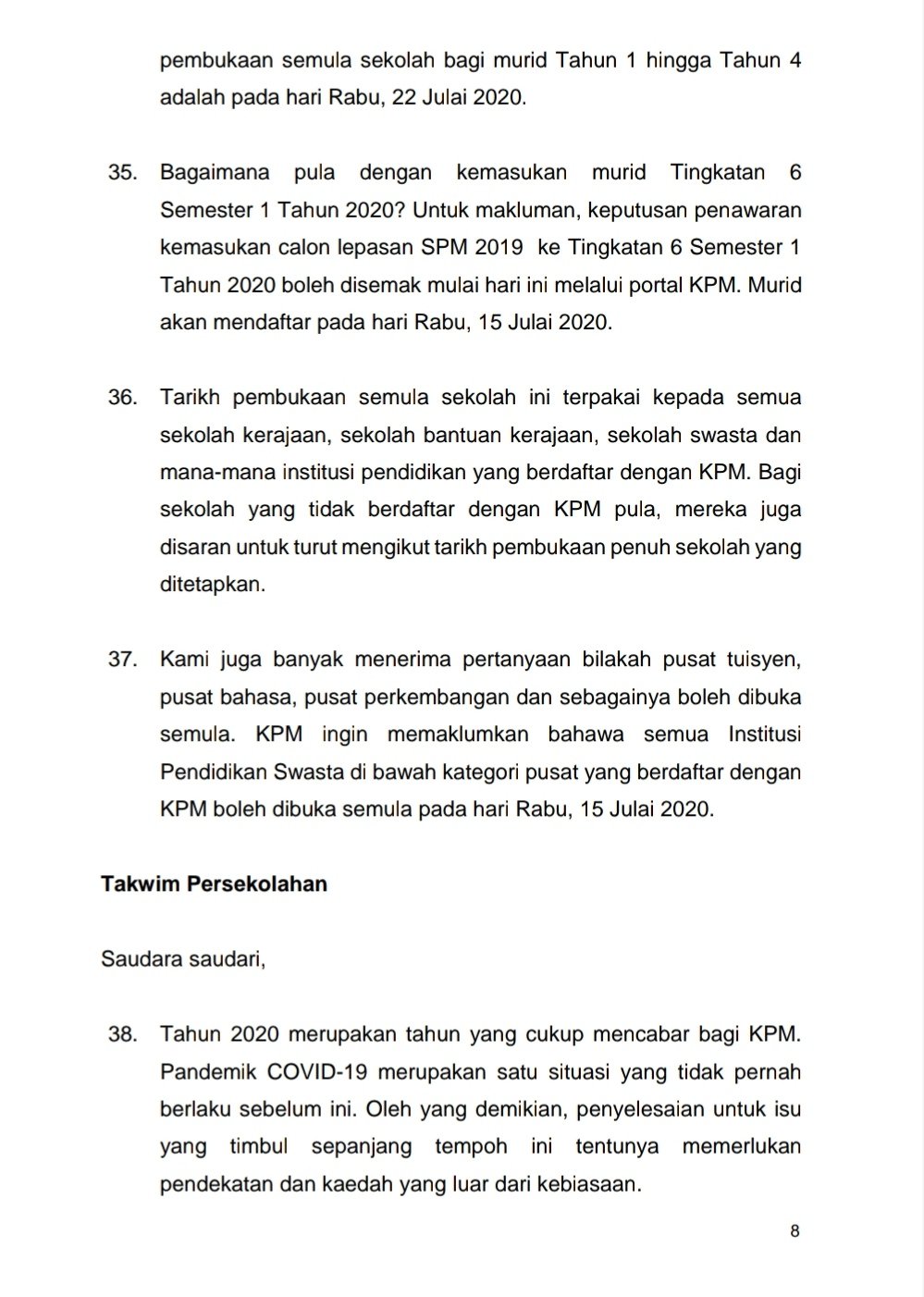 pembukaan semula sekolah bagi murid Tahun 1 hingga Tahun 4 adalah pada hari Rabu, 22 Julai 2020.

35. Bagaimana pula dengan kemasukan murid Tingkatan 6 Semester 1 Tahun 2020? Untuk makluman, keputusan penawaran kemasukan calon lepasan SPM 2019 ke Tingkatan 6 Semester 1 Tahun 2020 boleh disemak mulai hari ini melalui portal KPM. Murid akan mendaftar pada hari Rabu, 15 Julai 2020.

36. Tarikh pembukaan semula sekolah ini terpakai kepada semua sekolah kerajaan, sekolah bantuan kerajaan, sekolah swasta dan mana-mana institusi pendidikan yang berdaftar dengan KPM. Bagi sekolah yang tidak berdaftar dengan KPM pula, mereka juga disaran untuk turut mengikut tarikh pembukaan penuh sekolah yang ditetapkan.

37. Kami juga banyak menerima pertanyaan bilakah pusat tuisyen, pusat bahasa, pusat perkembangan dan sebagainya boleh dibuka semula. KPM ingin memaklumkan bahawa semua Institusi Pendidikan Swasta di bawah kategori pusat yang berdaftar dengan KPM boleh dibuka semula pada hari Rabu, 15 Julai 2020.

Takwim Persekolahan

Saudara saudari,

38. Tahun 2020 merupakan tahun yang cukup mencabar bagi KPM. Pandemik COVID-19 merupakan satu situasi yang tidak pernah berlaku sebelum ini. Oleh yang demikian, penyelesaian untuk isu yang timbul sepanjang tempoh ini tentunya memerlukan pendekatan dan kaedah yang luar dari kebiasaan.

8